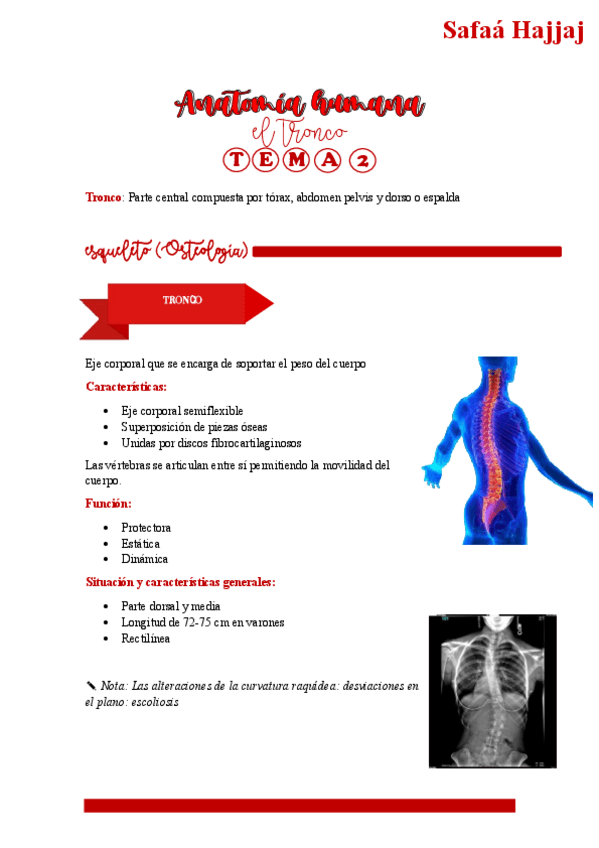 Safaá Hajjaj

Anatomía humana
el Tronco
TEMA 2

Tronco: Parte central compuesta por tórax, abdomen pelvis y dorso o espalda

esqueleto (Osteología)

TRONCO

Eje corporal que se encarga de soportar el peso del cuerpo

Características:

- Eje corporal semiflexible
- Superposición de piezas óseas
- Unidas por discos fibrocartilaginosos

Las vértebras se articulan entre sí permitiendo la movilidad del cuerpo.

Función:

- Protectora
- Estática
- Dinámica

Situación y características generales:

- Parte dorsal y media
- Longitud de 72-75 cm en varones
- Rectilínea

Nota: Las alteraciones de la curvatura raquídea: desviaciones en el plano: escoliosis